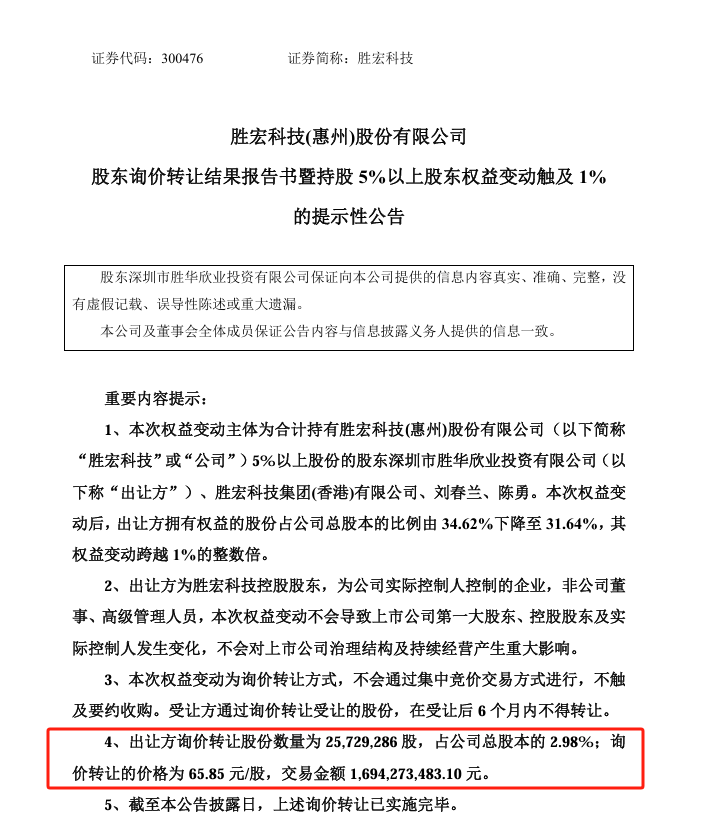 证券代码：300476　　　　　　证券简称：胜宏科技

胜宏科技(惠州)股份有限公司
股东询价转让结果报告书暨持股 5%以上股东权益变动触及 1%的提示性公告

股东深圳市胜华欣业投资有限公司保证向本公司提供的信息内容真实、准确、完整，没有虚假记载、误导性陈述或重大遗漏。

本公司及董事会全体成员保证公告内容与信息披露义务人提供的信息一致。

重要内容提示：

1、本次权益变动主体为合计持有胜宏科技(惠州)股份有限公司（以下简称“胜宏科技”或“公司”）5%以上股份的股东深圳市胜华欣业投资有限公司（以下称“出让方”）、胜宏科技集团(香港)有限公司、刘春兰、陈勇。本次权益变动后，出让方拥有权益的股份占公司总股本的比例由 34.62%下降至 31.64%，其权益变动跨越 1%的整数倍。

2、出让方为胜宏科技控股股东，为公司实际控制人控制的企业，非公司董事、高级管理人员，本次权益变动不会导致上市公司第一大股东、控股股东及实际控制人发生变化，不会对上市公司治理结构及持续经营产生重大影响。

3、本次权益变动为询价转让方式，不会通过集中竞价交易方式进行，不触及要约收购。受让方通过询价转让受让的股份，在受让后 6 个月内不得转让。

4、出让方询价转让股份数量为 25,729,286 股，占公司总股本的 2.98%；询价转让的价格为 65.85 元/股，交易金额 1,694,273,483.10 元。

5、截至本公告披露日，上述询价转让已实施完毕。